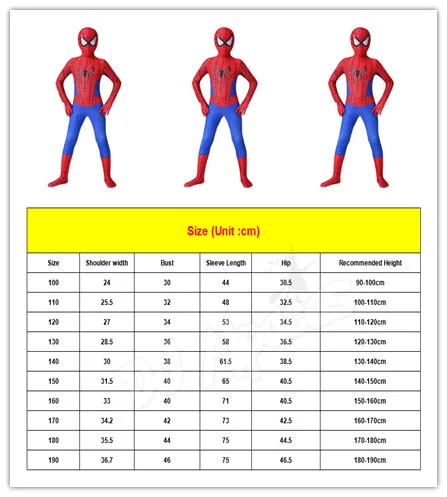 Size (Unit :cm)

| Size | Shoulder width | Bust | Sleeve Length | Hip | Recommended Height |
|---|---|---|---|---|---|
| 100 | 24 | 30 | 44 | 30.5 | 90-100cm |
| 110 | 25.5 | 32 | 48 | 32.5 | 100-110cm |
| 120 | 27 | 34 | 53 | 34.5 | 110-120cm |
| 130 | 28.5 | 36 | 58 | 36.5 | 120-130cm |
| 140 | 30 | 38 | 61.5 | 38.5 | 130-140cm |
| 150 | 31.5 | 40 | 65 | 40.5 | 140-150cm |
| 160 | 33 | 40 | 71 | 40.5 | 150-160cm |
| 170 | 34.2 | 42 | 73 | 42.5 | 160-170cm |
| 180 | 35.5 | 44 | 75 | 44.5 | 170-180cm |
| 190 | 36.7 | 46 | 75 | 46.5 | 180-190cm |